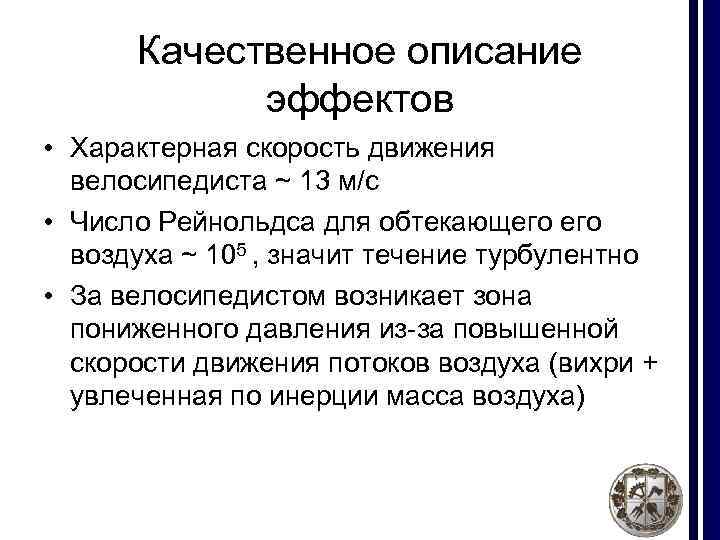 Качественное описание эффектов

• Характерная скорость движения велосипедиста ~ 13 м/с

• Число Рейнольдса для обтекающего его воздуха ~ $10^5$ , значит течение турбулентно

• За велосипедистом возникает зона пониженного давления из-за повышенной скорости движения потоков воздуха (вихри + увлеченная по инерции масса воздуха)